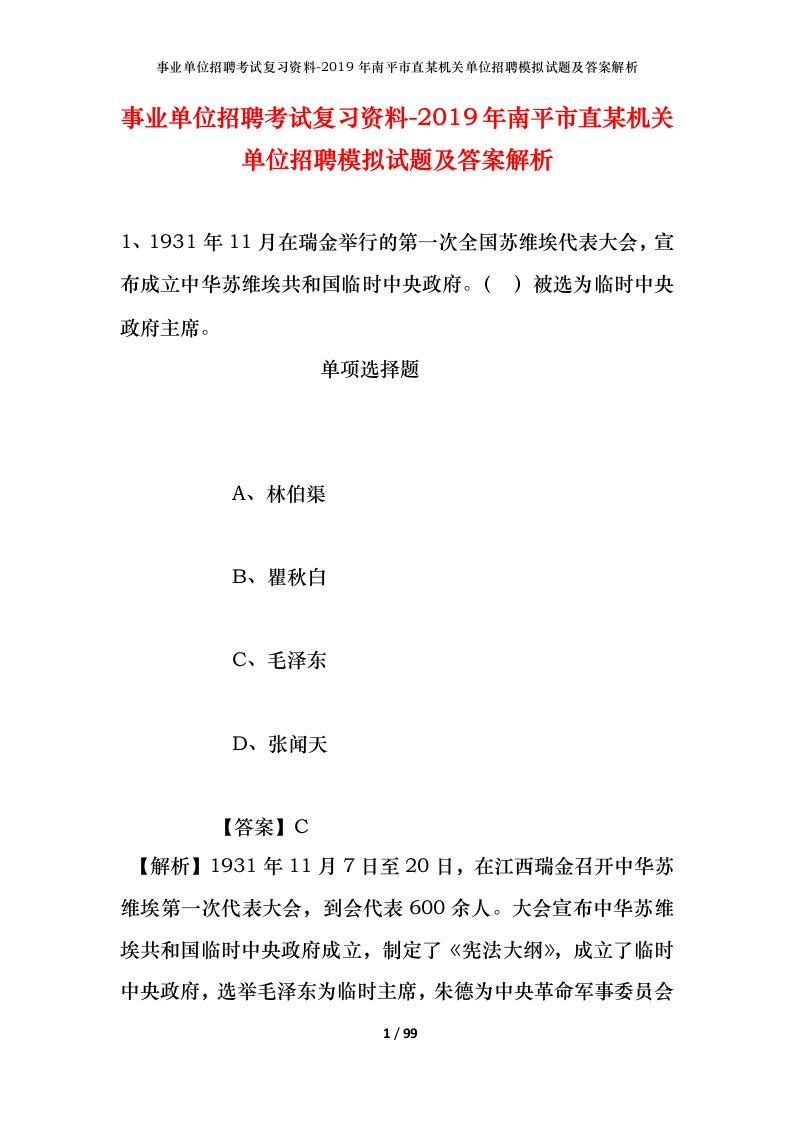 事业单位招聘考试复习资料-2019年南平市直某机关单位招聘模拟试题及答案解析

事业单位招聘考试复习资料-2019年南平市直某机关单位招聘模拟试题及答案解析

1、1931年11月在瑞金举行的第一次全国苏维埃代表大会，宣布成立中华苏维埃共和国临时中央政府。（　）被选为临时中央政府主席。

单项选择题

A、林伯渠

B、瞿秋白

C、毛泽东

D、张闻天

【答案】C

【解析】1931年11月7日至20日，在江西瑞金召开中华苏维埃第一次代表大会，到会代表600余人。大会宣布中华苏维埃共和国临时中央政府成立，制定了《宪法大纲》，成立了临时中央政府，选举毛泽东为临时主席，朱德为中央革命军事委员会

1 / 99